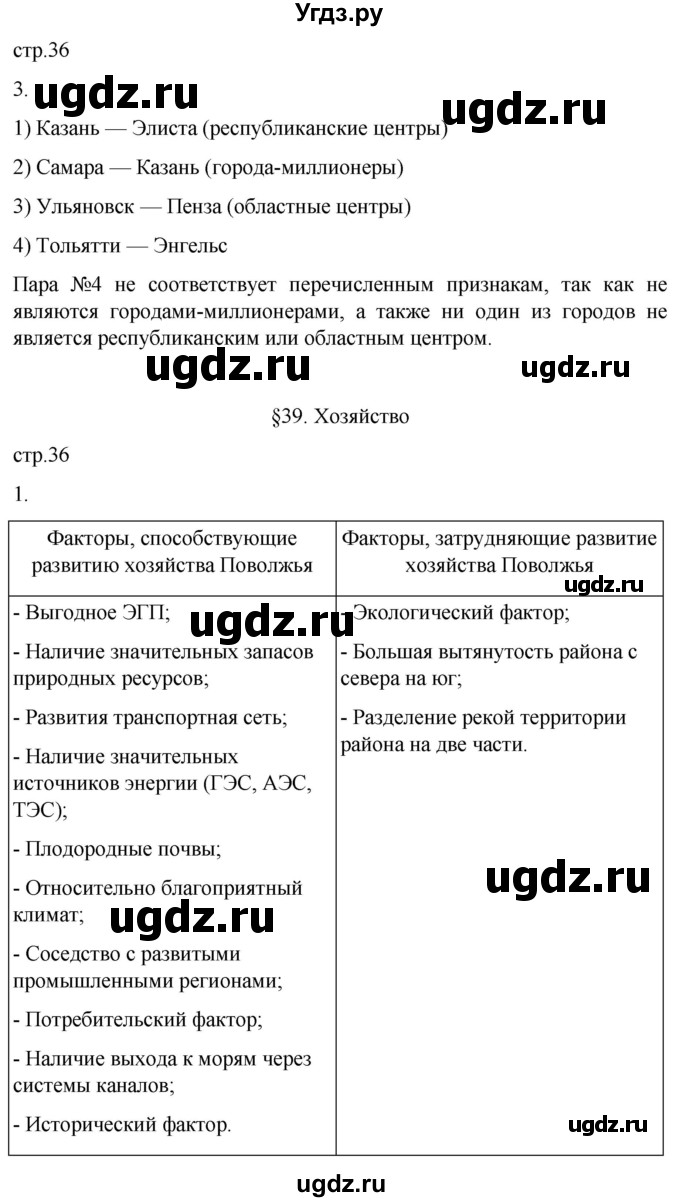 Угдз.ру

стр.36

3. ugdz.ru ugdz.ru

1) Казань — Элиста (республиканские центры)

2) Самара — Казань (города-миллионеры)

3) Ульяновск — Пенза (областные центры)

4) Тольятти — Энгельс

Пара №4 не соответствует перечисленным признакам, так как не являются городами-миллионерами, а также ни один из городов не является республиканским или областным центром.

ugdz.ru ugdz.ru

§39. Хозяйство

стр.36

1.

| Факторы, способствующие развитию хозяйства Поволжья | Факторы, затрудняющие развитие хозяйства Поволжья ugdz.ru |
|---|---|
| - Выгодное ЭГП; ugdz.ru<br>- Наличие значительных запасов природных ресурсов;<br>- Развития транспортная сеть;<br>- Наличие значительных источников энергии (ГЭС, АЭС, ТЭС);<br>- Плодородные почвы;<br>- Относительно благоприятный климат; ugdz.ru<br>- Соседство с развитыми промышленными регионами;<br>- Потребительский фактор;<br>- Наличие выхода к морям через системы каналов;<br>- Исторический фактор. | - Экологический фактор;<br>- Большая вытянутость района с севера на юг;<br>- Разделение рекой территории района на две части.<br>ugdz.ru<br>ugdz.ru |

ugdz.ru